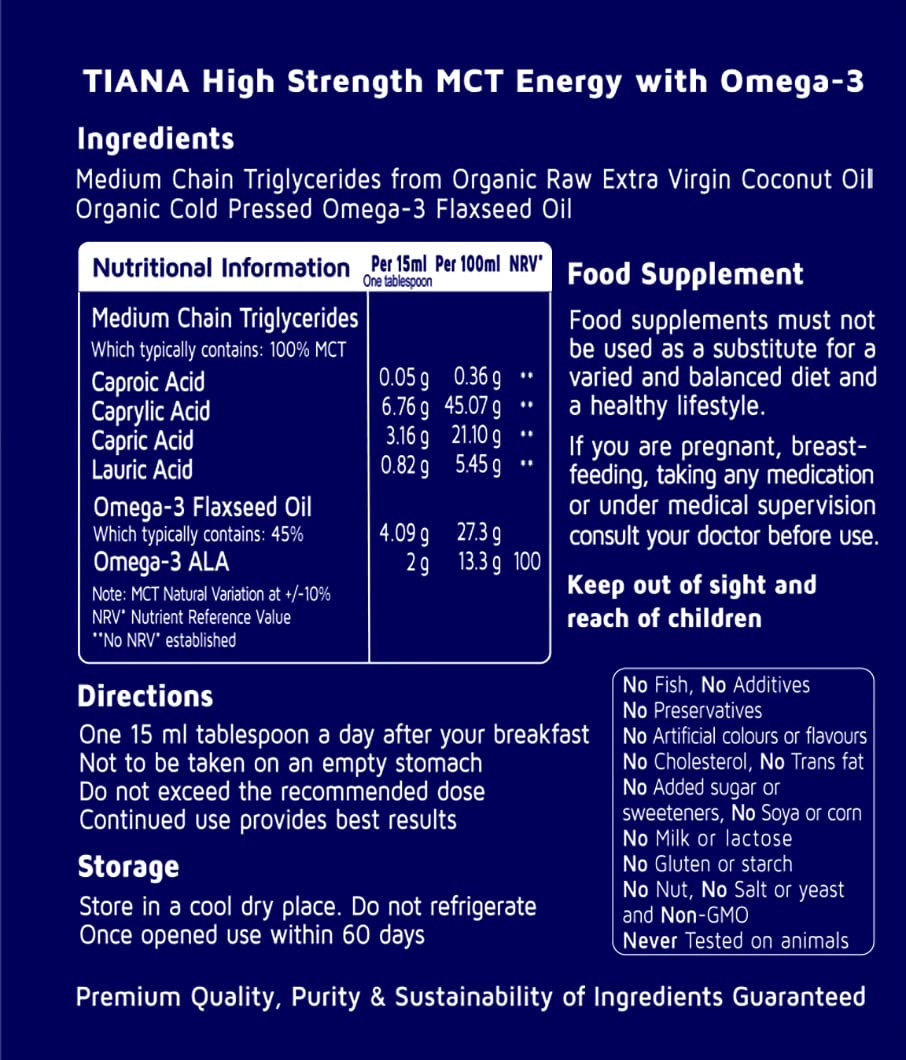 TIANA High Strength MCT Energy with Omega-3

Ingredients

Medium Chain Triglycerides from Organic Raw Extra Virgin Coconut Oil
Organic Cold Pressed Omega-3 Flaxseed Oil

| Nutritional Information | Per 15ml One tablespoon | Per 100ml | NRV* |
|---|---|---|---|
| Medium Chain Triglycerides | | | |
| Which typically contains: 100% MCT | | | |
| Caproic Acid | 0.05 g | 0.36 g | ** |
| Caprylic Acid | 6.76 g | 45.07 g | ** |
| Capric Acid | 3.16 g | 21.10 g | ** |
| Lauric Acid | 0.82 g | 5.45 g | ** |
| Omega-3 Flaxseed Oil | | | |
| Which typically contains: 45% | 4.09 g | 27.3 g | |
| Omega-3 ALA | 2 g | 13.3 g | 100 |

Note: MCT Natural Variation at +/-10%
NRV* Nutrient Reference Value
**No NRV* established

Food Supplement

Food supplements must not be used as a substitute for a varied and balanced diet and a healthy lifestyle.

If you are pregnant, breast-feeding, taking any medication or under medical supervision consult your doctor before use.

Keep out of sight and reach of children

Directions

One 15 ml tablespoon a day after your breakfast
Not to be taken on an empty stomach
Do not exceed the recommended dose
Continued use provides best results

Storage

Store in a cool dry place. Do not refrigerate
Once opened use within 60 days

No Fish, No Additives
No Preservatives
No Artificial colours or flavours
No Cholesterol, No Trans fat
No Added sugar or sweeteners, No Soya or corn
No Milk or lactose
No Gluten or starch
No Nut, No Salt or yeast and Non-GMO
Never Tested on animals

Premium Quality, Purity & Sustainability of Ingredients Guaranteed